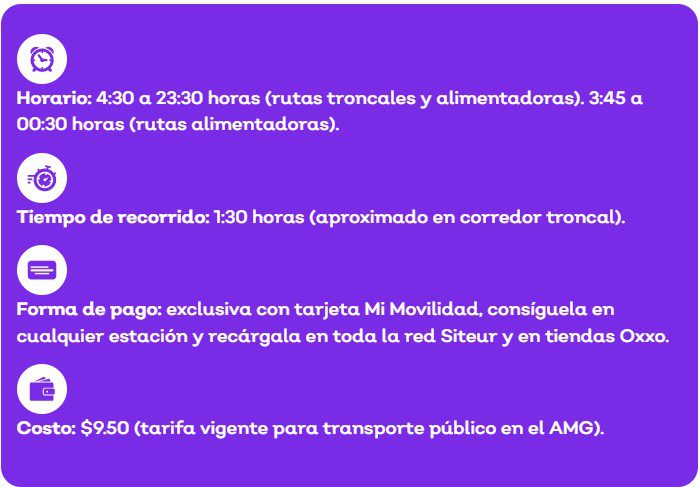 Horario: 4:30 a 23:30 horas (rutas troncales y alimentadoras). 3:45 a 00:30 horas (rutas alimentadoras).

Tiempo de recorrido: 1:30 horas (aproximado en corredor troncal).

Forma de pago: exclusiva con tarjeta Mi Movilidad, consíguela en cualquier estación y recárgala en toda la red Siteur y en tiendas Oxxo.

Costo: $9.50 (tarifa vigente para transporte público en el AMG).